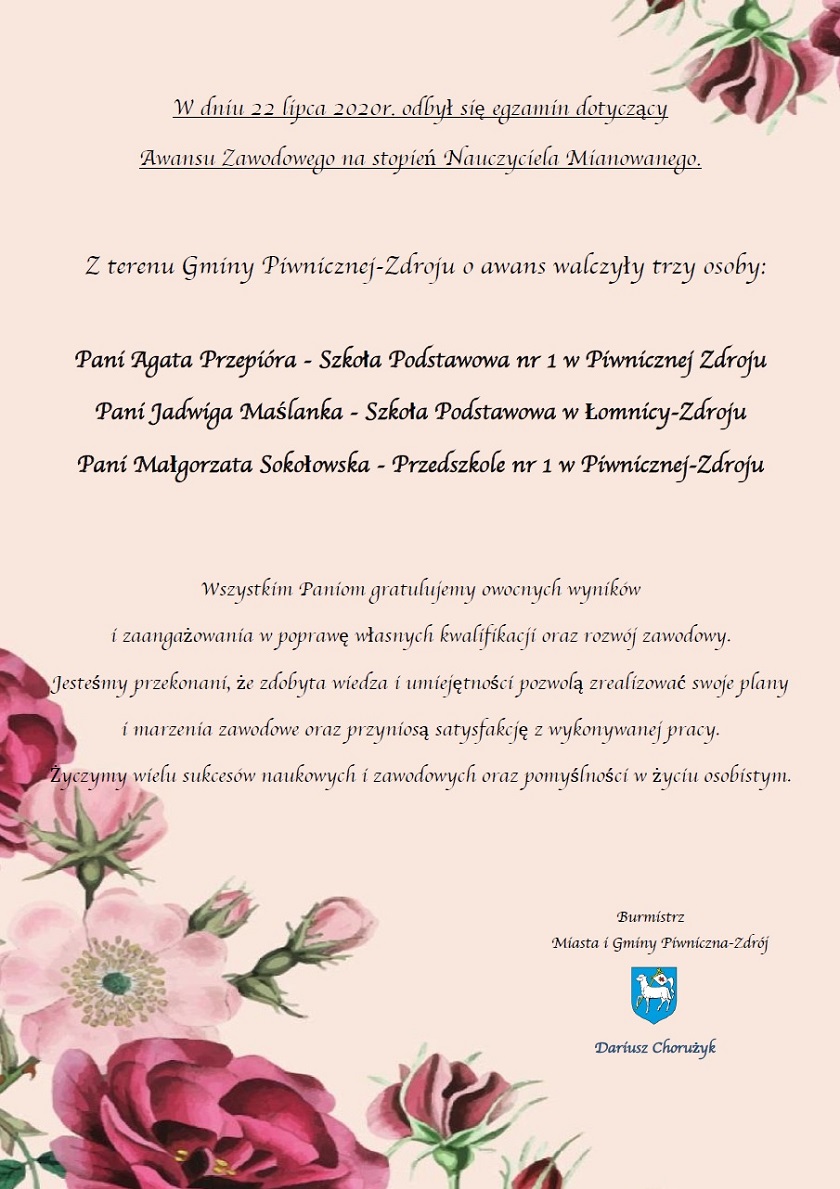 W dniu 22 lipca 2020r. odbył się egzamin dotyczący Awansu Zawodowego na stopień Nauczyciela Mianowanego.

Z terenu Gminy Piwnicznej-Zdroju o awans walczyły trzy osoby:

Pani Agata Przepióra - Szkoła Podstawowa nr 1 w Piwnicznej Zdroju
Pani Jadwiga Maślanka - Szkoła Podstawowa w Łomnicy-Zdroju
Pani Małgorzata Sokołowska - Przedszkole nr 1 w Piwnicznej-Zdroju

Wszystkim Paniom gratulujemy owocnych wyników i zaangażowania w poprawę własnych kwalifikacji oraz rozwój zawodowy. Jesteśmy przekonani, że zdobyta wiedza i umiejętności pozwolą zrealizować swoje plany i marzenia zawodowe oraz przyniosą satysfakcję z wykonywanej pracy. Życzymy wielu sukcesów naukowych i zawodowych oraz pomyślności w życiu osobistym.

Burmistrz
Miasta i Gminy Piwniczna-Zdrój

Dariusz Chorużyk